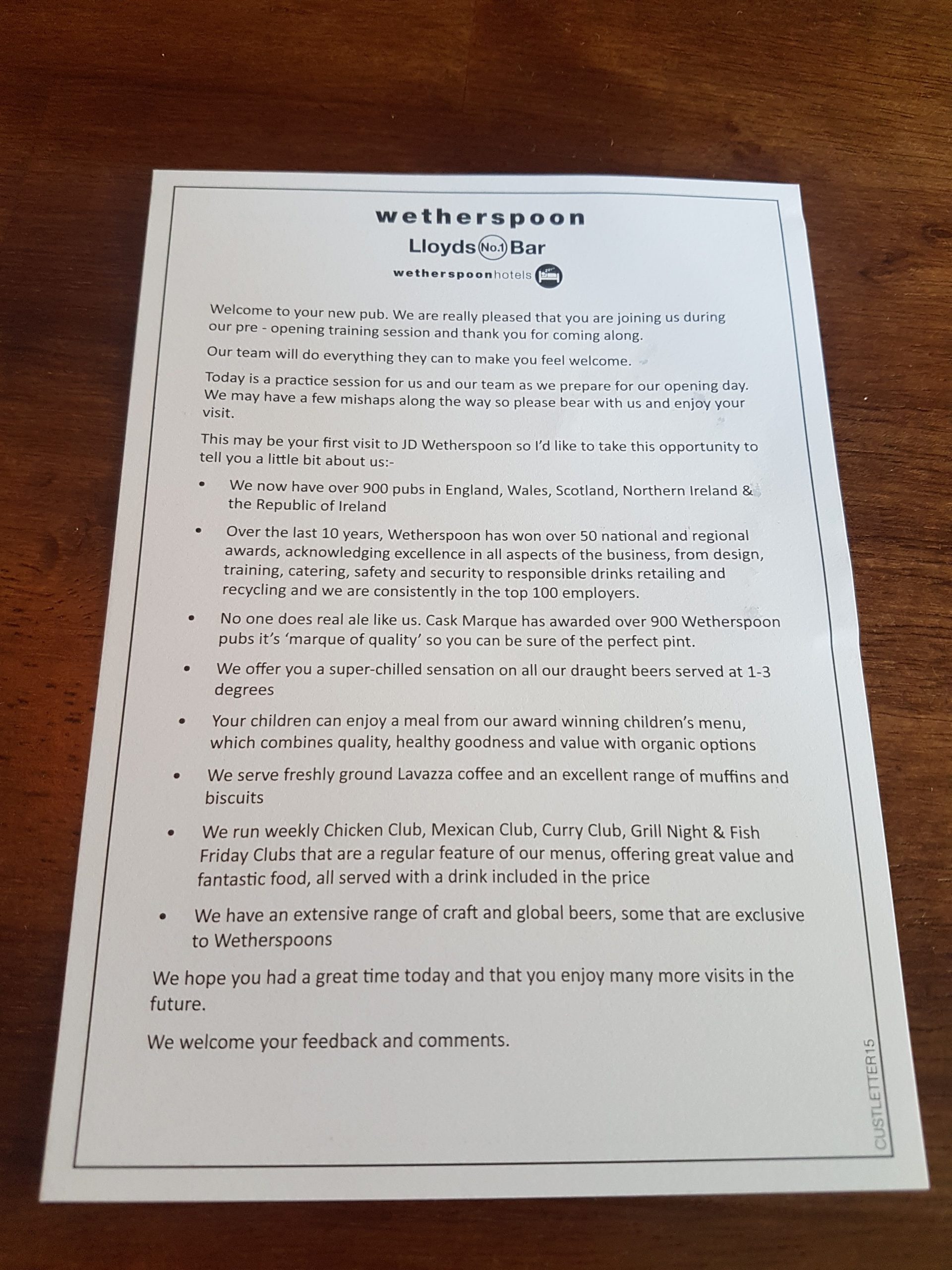 wetherspoon

Lloyds No.1 Bar

wetherspoonhotels

Welcome to your new pub. We are really pleased that you are joining us during our pre - opening training session and thank you for coming along.

Our team will do everything they can to make you feel welcome.

Today is a practice session for us and our team as we prepare for our opening day. We may have a few mishaps along the way so please bear with us and enjoy your visit.

This may be your first visit to JD Wetherspoon so I'd like to take this opportunity to tell you a little bit about us:-

• We now have over 900 pubs in England, Wales, Scotland, Northern Ireland & the Republic of Ireland

• Over the last 10 years, Wetherspoon has won over 50 national and regional awards, acknowledging excellence in all aspects of the business, from design, training, catering, safety and security to responsible drinks retailing and recycling and we are consistently in the top 100 employers.

• No one does real ale like us. Cask Marque has awarded over 900 Wetherspoon pubs it's 'marque of quality' so you can be sure of the perfect pint.

• We offer you a super-chilled sensation on all our draught beers served at 1-3 degrees

• Your children can enjoy a meal from our award winning children's menu, which combines quality, healthy goodness and value with organic options

• We serve freshly ground Lavazza coffee and an excellent range of muffins and biscuits

• We run weekly Chicken Club, Mexican Club, Curry Club, Grill Night & Fish Friday Clubs that are a regular feature of our menus, offering great value and fantastic food, all served with a drink included in the price

• We have an extensive range of craft and global beers, some that are exclusive to Wetherspoons

We hope you had a great time today and that you enjoy many more visits in the future.

We welcome your feedback and comments.

CUSTLETTER15